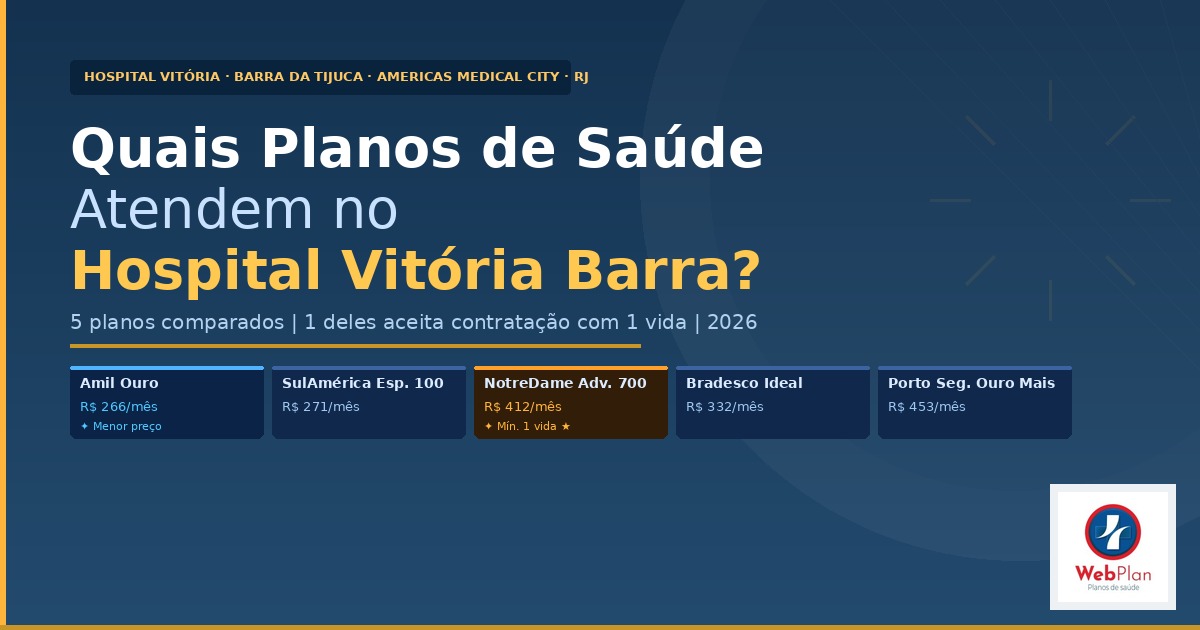 HOSPITAL VITÓRIA · BARRA DA TIJUCA · AMERICAS MEDICAL CITY · RJ

Quais Planos de Saúde
Atendem no
Hospital Vitória Barra?

5 planos comparados | 1 deles aceita contratação com 1 vida | 2026

Amil Ouro
R$ 266/mês
✦ Menor preço

SulAmérica Esp. 100
R$ 271/mês

NotreDame Adv. 700
R$ 412/mês
✦ Mín. 1 vida ★

Bradesco Ideal
R$ 332/mês

Porto Seg. Ouro Mais
R$ 453/mês

WebPlan
Planos de saúde